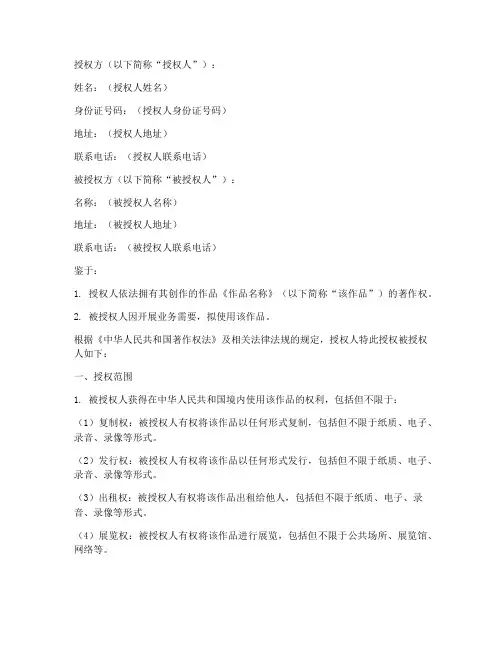 授权方（以下简称“授权人”）：

姓名：（授权人姓名）

身份证号码：（授权人身份证号码）

地址：（授权人地址）

联系电话：（授权人联系电话）

被授权方（以下简称“被授权人”）：

名称：（被授权人名称）

地址：（被授权人地址）

联系电话：（被授权人联系电话）

鉴于：

1. 授权人依法拥有其创作的作品《作品名称》（以下简称“该作品”）的著作权。

2. 被授权人因开展业务需要，拟使用该作品。

根据《中华人民共和国著作权法》及相关法律法规的规定，授权人特此授权被授权人如下：

一、授权范围

1. 被授权人获得在中华人民共和国境内使用该作品的权利，包括但不限于：

（1）复制权：被授权人有权将该作品以任何形式复制，包括但不限于纸质、电子、录音、录像等形式。

（2）发行权：被授权人有权将该作品以任何形式发行，包括但不限于纸质、电子、录音、录像等形式。

（3）出租权：被授权人有权将该作品出租给他人，包括但不限于纸质、电子、录音、录像等形式。

（4）展览权：被授权人有权将该作品进行展览，包括但不限于公共场所、展览馆、网络等。